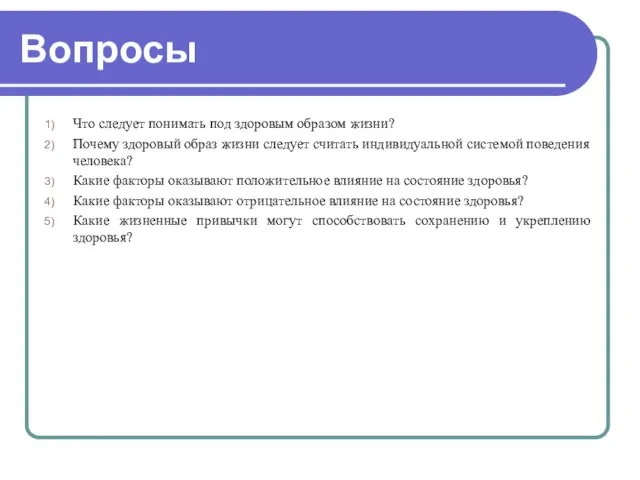 Вопросы

1) Что следует понимать под здоровым образом жизни?
2) Почему здоровый образ жизни следует считать индивидуальной системой поведения человека?
3) Какие факторы оказывают положительное влияние на состояние здоровья?
4) Какие факторы оказывают отрицательное влияние на состояние здоровья?
5) Какие жизненные привычки могут способствовать сохранению и укреплению здоровья?